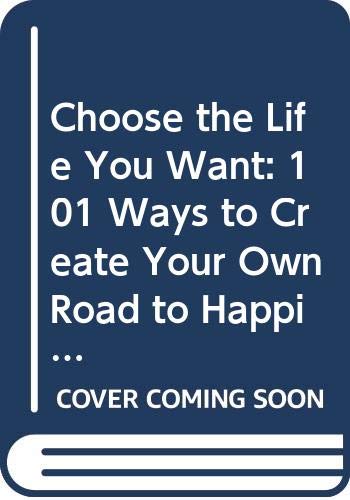 Choose the Life You Want: 101 Ways to Create Your Own Road to Happi...

COVER COMING SOON